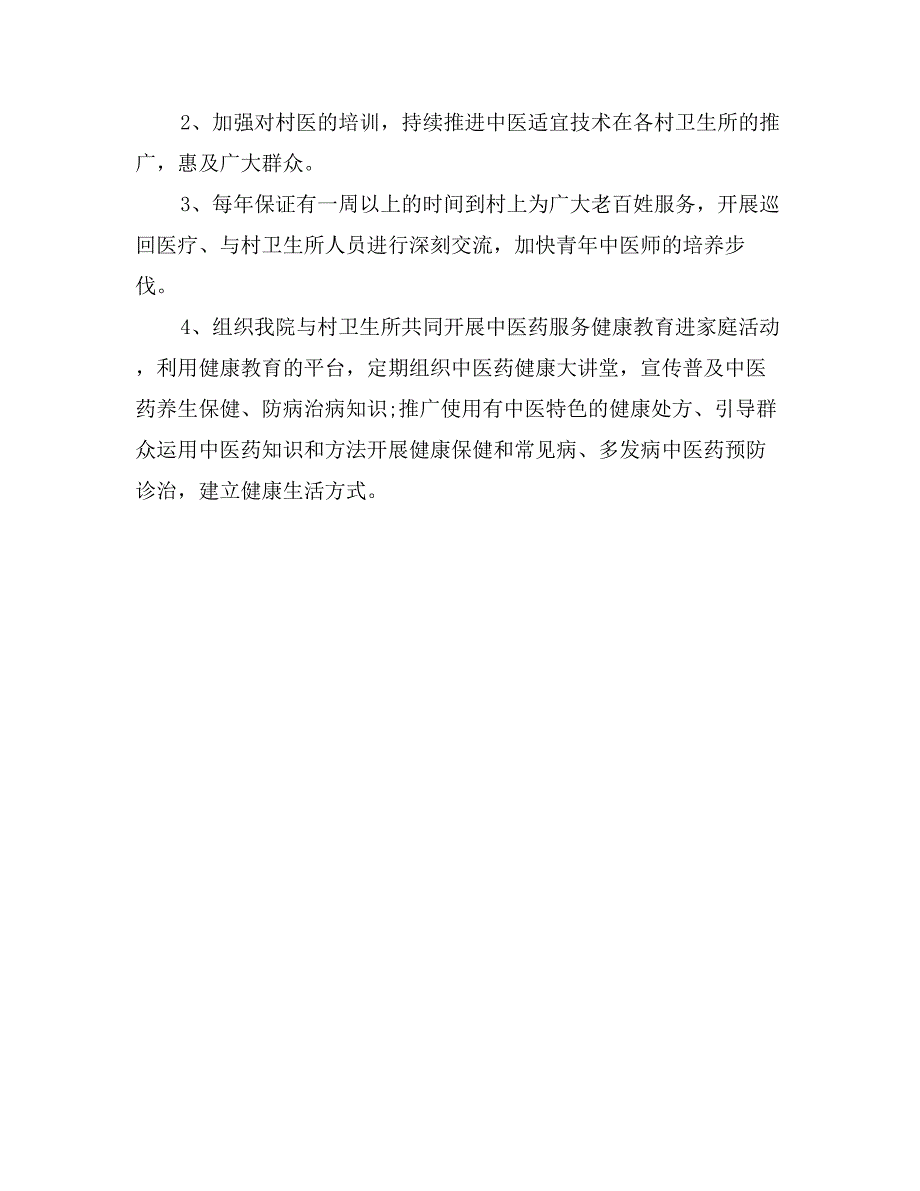 2、加强对村医的培训，持续推进中医适宜技术在各村卫生所的推广，惠及广大群众。

3、每年保证有一周以上的时间到村上为广大老百姓服务，开展巡回医疗、与村卫生所人员进行深刻交流，加快青年中医师的培养步伐。

4、组织我院与村卫生所共同开展中医药服务健康教育进家庭活动，利用健康教育的平台，定期组织中医药健康大讲堂，宣传普及中医药养生保健、防病治病知识;推广使用有中医特色的健康处方、引导群众运用中医药知识和方法开展健康保健和常见病、多发病中医药预防诊治，建立健康生活方式。